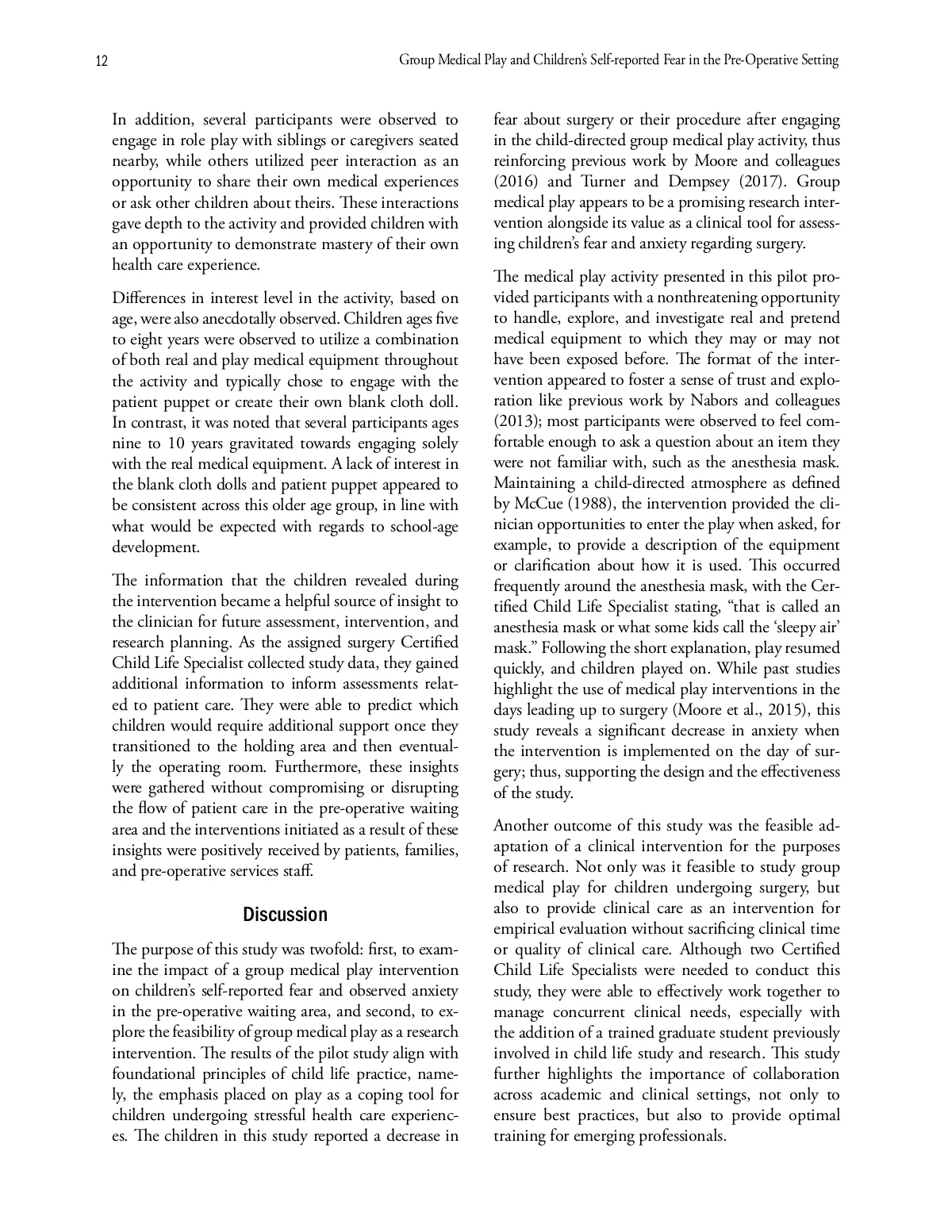 12

Group Medical Play and Children's Self-reported Fear in the Pre-Operative Setting

In addition, several participants were observed to engage in role play with siblings or caregivers seated nearby, while others utilized peer interaction as an opportunity to share their own medical experiences or ask other children about theirs. These interactions gave depth to the activity and provided children with an opportunity to demonstrate mastery of their own health care experience.

Differences in interest level in the activity, based on age, were also anecdotally observed. Children ages five to eight years were observed to utilize a combination of both real and play medical equipment throughout the activity and typically chose to engage with the patient puppet or create their own blank cloth doll. In contrast, it was noted that several participants ages nine to 10 years gravitated towards engaging solely with the real medical equipment. A lack of interest in the blank cloth dolls and patient puppet appeared to be consistent across this older age group, in line with what would be expected with regards to school-age development.

The information that the children revealed during the intervention became a helpful source of insight to the clinician for future assessment, intervention, and research planning. As the assigned surgery Certified Child Life Specialist collected study data, they gained additional information to inform assessments related to patient care. They were able to predict which children would require additional support once they transitioned to the holding area and then eventually the operating room. Furthermore, these insights were gathered without compromising or disrupting the flow of patient care in the pre-operative waiting area and the interventions initiated as a result of these insights were positively received by patients, families, and pre-operative services staff.

Discussion

The purpose of this study was twofold: first, to examine the impact of a group medical play intervention on children's self-reported fear and observed anxiety in the pre-operative waiting area, and second, to explore the feasibility of group medical play as a research intervention. The results of the pilot study align with foundational principles of child life practice, namely, the emphasis placed on play as a coping tool for children undergoing stressful health care experiences. The children in this study reported a decrease in fear about surgery or their procedure after engaging in the child-directed group medical play activity, thus reinforcing previous work by Moore and colleagues (2016) and Turner and Dempsey (2017). Group medical play appears to be a promising research intervention alongside its value as a clinical tool for assessing children's fear and anxiety regarding surgery.

The medical play activity presented in this pilot provided participants with a nonthreatening opportunity to handle, explore, and investigate real and pretend medical equipment to which they may or may not have been exposed before. The format of the intervention appeared to foster a sense of trust and exploration like previous work by Nabors and colleagues (2013); most participants were observed to feel comfortable enough to ask a question about an item they were not familiar with, such as the anesthesia mask. Maintaining a child-directed atmosphere as defined by McCue (1988), the intervention provided the clinician opportunities to enter the play when asked, for example, to provide a description of the equipment or clarification about how it is used. This occurred frequently around the anesthesia mask, with the Certified Child Life Specialist stating, "that is called an anesthesia mask or what some kids call the 'sleepy air' mask." Following the short explanation, play resumed quickly, and children played on. While past studies highlight the use of medical play interventions in the days leading up to surgery (Moore et al., 2015), this study reveals a significant decrease in anxiety when the intervention is implemented on the day of surgery; thus, supporting the design and the effectiveness of the study.

Another outcome of this study was the feasible adaptation of a clinical intervention for the purposes of research. Not only was it feasible to study group medical play for children undergoing surgery, but also to provide clinical care as an intervention for empirical evaluation without sacrificing clinical time or quality of clinical care. Although two Certified Child Life Specialists were needed to conduct this study, they were able to effectively work together to manage concurrent clinical needs, especially with the addition of a trained graduate student previously involved in child life study and research. This study further highlights the importance of collaboration across academic and clinical settings, not only to ensure best practices, but also to provide optimal training for emerging professionals.